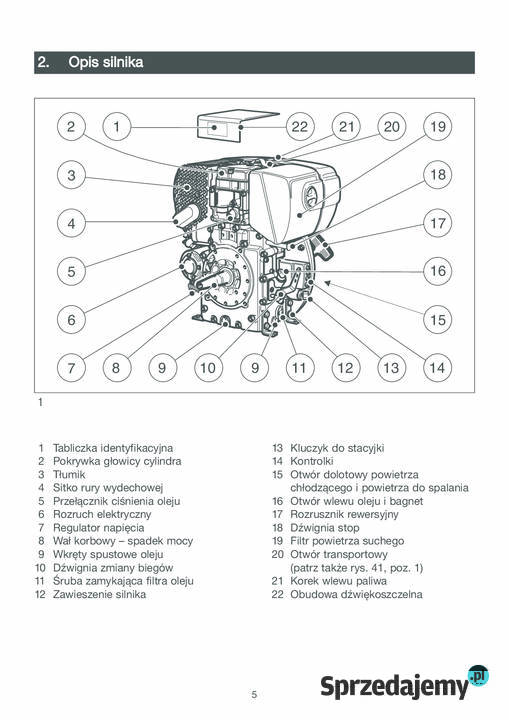 2. Opis silnika

2 1 22 21 20 19
3 18
4 17
5 16
6 15
7 8 9 10 9 11 12 13 14

1

1 Tabliczka identyfikacyjna
2 Pokrywka głowicy cylindra
3 Tłumik
4 Sitko rury wydechowej
5 Przełącznik ciśnienia oleju
6 Rozruch elektryczny
7 Regulator napięcia
8 Wał korbowy – spadek mocy
9 Wkręty spustowe oleju
10 Dźwignia zmiany biegów
11 Śruba zamykająca filtra oleju
12 Zawieszenie silnika

13 Kluczyk do stacyjki
14 Kontrolki
15 Otwór dolotowy powietrza chłodzącego i powietrza do spalania
16 Otwór wlewu oleju i bagnet
17 Rozrusznik rewersyjny
18 Dźwignia stop
19 Filtr powietrza suchego
20 Otwór transportowy (patrz także rys. 41, poz. 1)
21 Korek wlewu paliwa
22 Obudowa dźwiękoszczelna

5

Sprzedajemy.pl